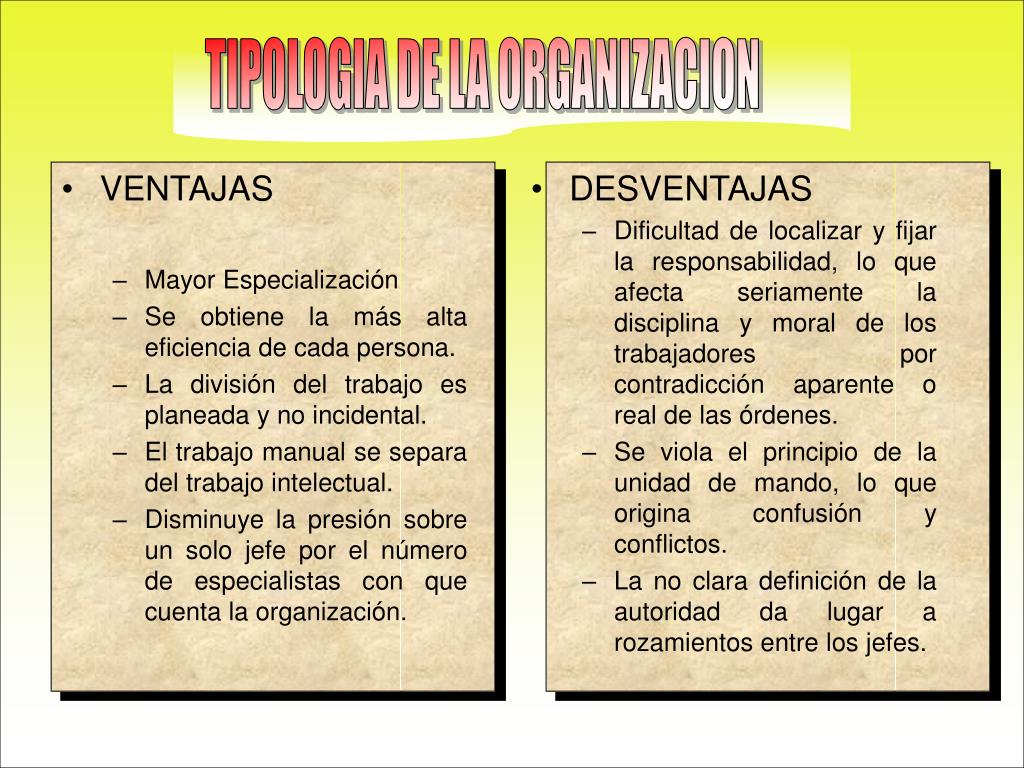 TIPOLOGIA DE LA ORGANIZACION

• VENTAJAS

– Mayor Especialización
– Se obtiene la más alta eficiencia de cada persona.
– La división del trabajo es planeada y no incidental.
– El trabajo manual se separa del trabajo intelectual.
– Disminuye la presión sobre un solo jefe por el número de especialistas con que cuenta la organización.

• DESVENTAJAS

– Dificultad de localizar y fijar la responsabilidad, lo que afecta seriamente la disciplina y moral de los trabajadores por contradicción aparente o real de las órdenes.
– Se viola el principio de la unidad de mando, lo que origina confusión y conflictos.
– La no clara definición de la autoridad da lugar a rozamientos entre los jefes.